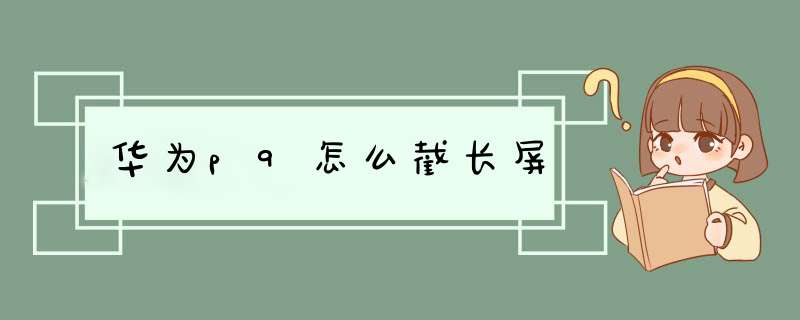 华为p9怎么截长屏